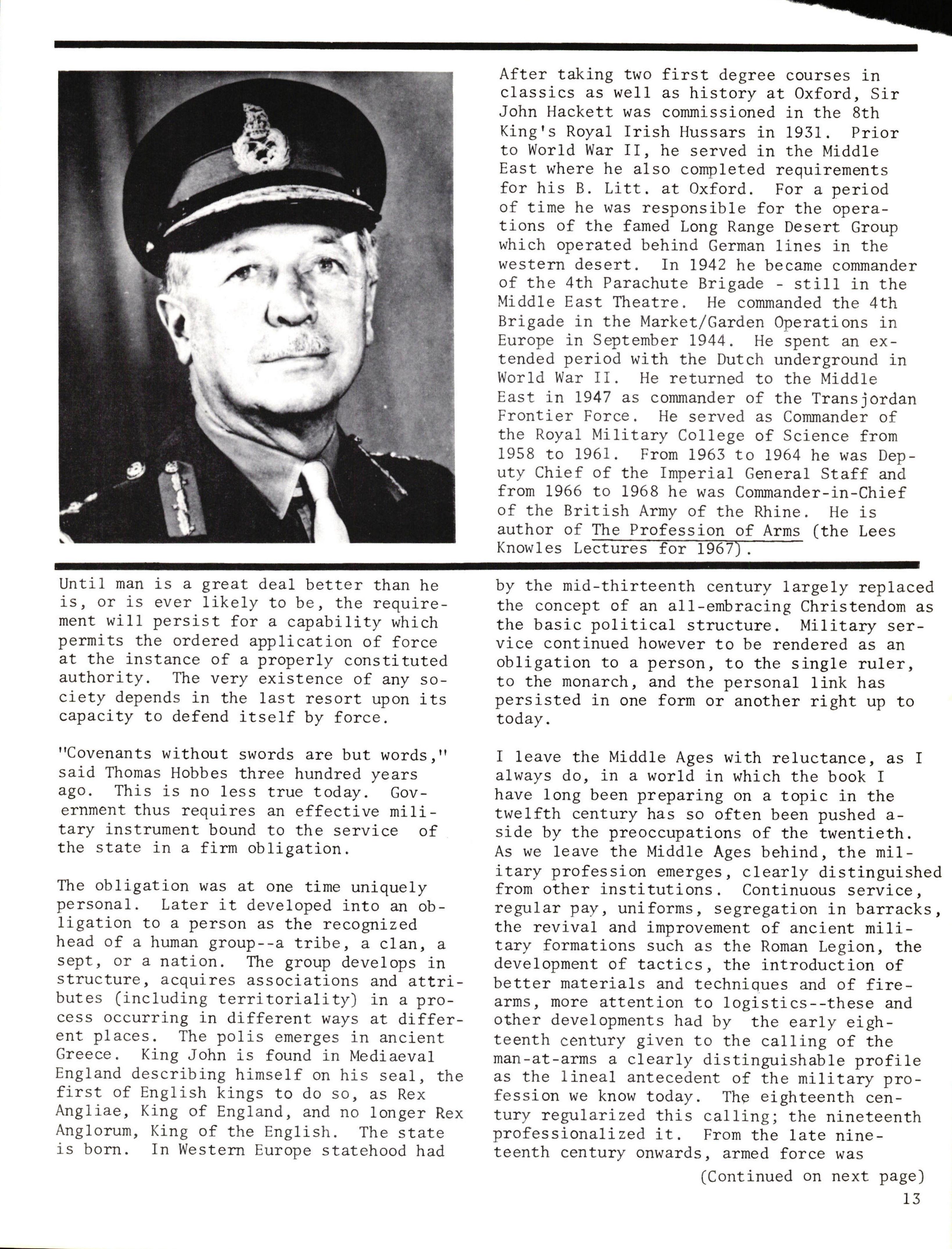 After taking two first degree courses in classics as well as history at Oxford, Sir John Hackett was commissioned in the 8th King's Royal Irish Hussars in 1931. Prior to World War II, he served in the Middle East where he also completed requirements for his B. Litt. at Oxford. For a period of time he was responsible for the operations of the famed Long Range Desert Group which operated behind German lines in the western desert. In 1942 he became commander of the 4th Parachute Brigade - still in the Middle East Theatre. He commanded the 4th Brigade in the Market/Garden Operations in Europe in September 1944. He spent an extended period with the Dutch underground in World War II. He returned to the Middle East in 1947 as commander of the Transjordan Frontier Force. He served as Commander of the Royal Military College of Science from 1958 to 1961. From 1963 to 1964 he was Deputy Chief of the Imperial General Staff and from 1966 to 1968 he was Commander-in-Chief of the British Army of the Rhine. He is author of The Profession of Arms (the Lees Knowles Lectures for 1967).

Until man is a great deal better than he is, or is ever likely to be, the requirement will persist for a capability which permits the ordered application of force at the instance of a properly constituted authority. The very existence of any society depends in the last resort upon its capacity to defend itself by force.

"Covenants without swords are but words," said Thomas Hobbes three hundred years ago. This is no less true today. Government thus requires an effective military instrument bound to the service of the state in a firm obligation.

The obligation was at one time uniquely personal. Later it developed into an obligation to a person as the recognized head of a human group--a tribe, a clan, a sept, or a nation. The group develops in structure, acquires associations and attributes (including territoriality) in a process occurring in different ways at different places. The polis emerges in ancient Greece. King John is found in Mediaeval England describing himself on his seal, the first of English kings to do so, as Rex Angliae, King of England, and no longer Rex Anglorum, King of the English. The state is born. In Western Europe statehood had by the mid-thirteenth century largely replaced the concept of an all-embracing Christendom as the basic political structure. Military service continued however to be rendered as an obligation to a person, to the single ruler, to the monarch, and the personal link has persisted in one form or another right up to today.

I leave the Middle Ages with reluctance, as I always do, in a world in which the book I have long been preparing on a topic in the twelfth century has so often been pushed aside by the preoccupations of the twentieth. As we leave the Middle Ages behind, the military profession emerges, clearly distinguished from other institutions. Continuous service, regular pay, uniforms, segregation in barracks, the revival and improvement of ancient military formations such as the Roman Legion, the development of tactics, the introduction of better materials and techniques and of firearms, more attention to logistics--these and other developments had by the early eighteenth century given to the calling of the man-at-arms a clearly distinguishable profile as the lineal antecedent of the military profession we know today. The eighteenth century regularized this calling; the nineteenth professionalized it. From the late nineteenth century onwards, armed force was

(Continued on next page)

13